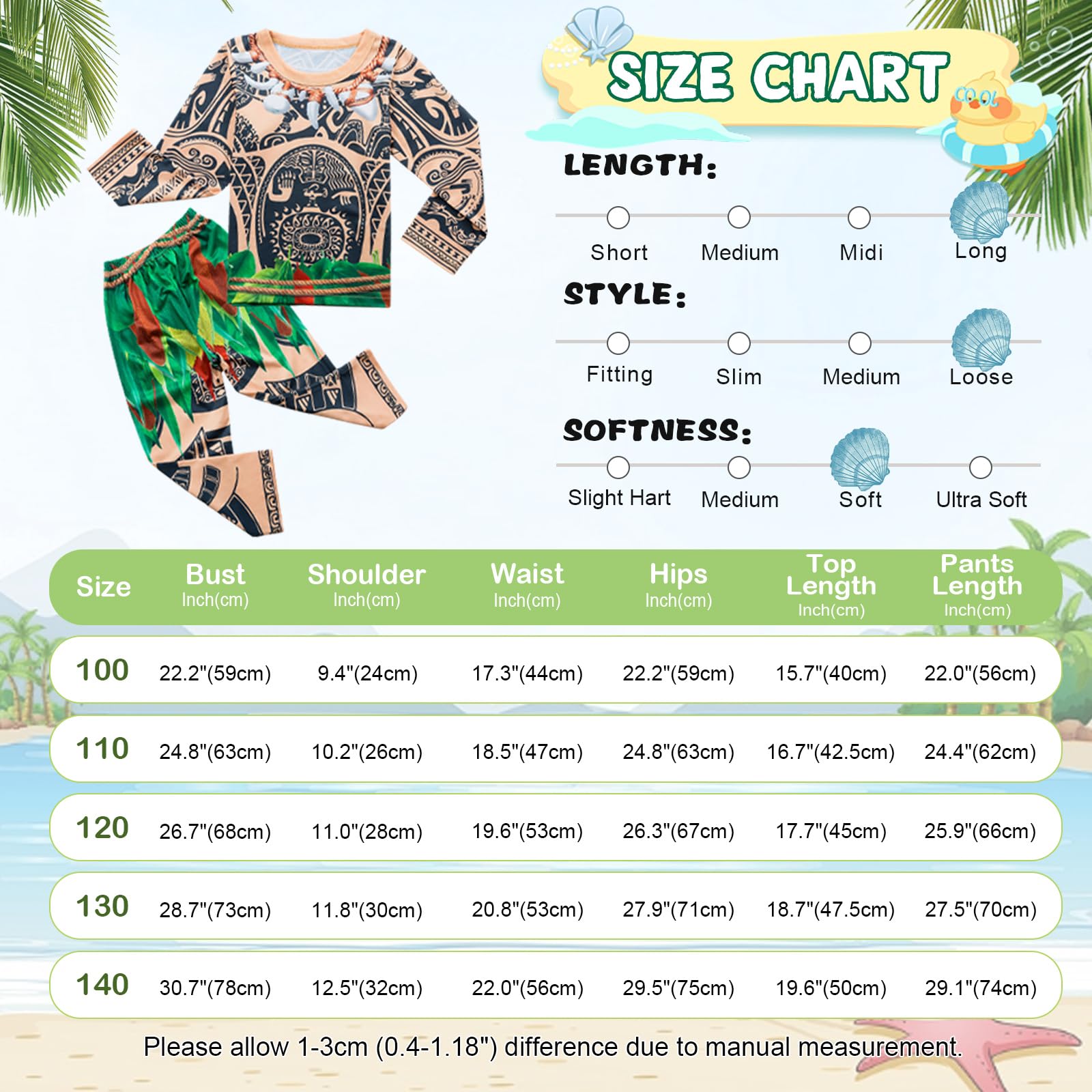 SIZE CHART

COOL

LENGTH:

Short Medium Midi Long

STYLE:

Fitting Slim Medium Loose

SOFTNESS:

Slight Hart Medium Soft Ultra Soft

| Size | Bust Inch(cm) | Shoulder Inch(cm) | Waist Inch(cm) | Hips Inch(cm) | Top Length Inch(cm) | Pants Length Inch(cm) |
|---|---|---|---|---|---|---|
| 100 | 22.2"(59cm) | 9.4"(24cm) | 17.3"(44cm) | 22.2"(59cm) | 15.7"(40cm) | 22.0"(56cm) |
| 110 | 24.8"(63cm) | 10.2"(26cm) | 18.5"(47cm) | 24.8"(63cm) | 16.7"(42.5cm) | 24.4"(62cm) |
| 120 | 26.7"(68cm) | 11.0"(28cm) | 19.6"(53cm) | 26.3"(67cm) | 17.7"(45cm) | 25.9"(66cm) |
| 130 | 28.7"(73cm) | 11.8"(30cm) | 20.8"(53cm) | 27.9"(71cm) | 18.7"(47.5cm) | 27.5"(70cm) |
| 140 | 30.7"(78cm) | 12.5"(32cm) | 22.0"(56cm) | 29.5"(75cm) | 19.6"(50cm) | 29.1"(74cm) |

Please allow 1-3cm (0.4-1.18") difference due to manual measurement.